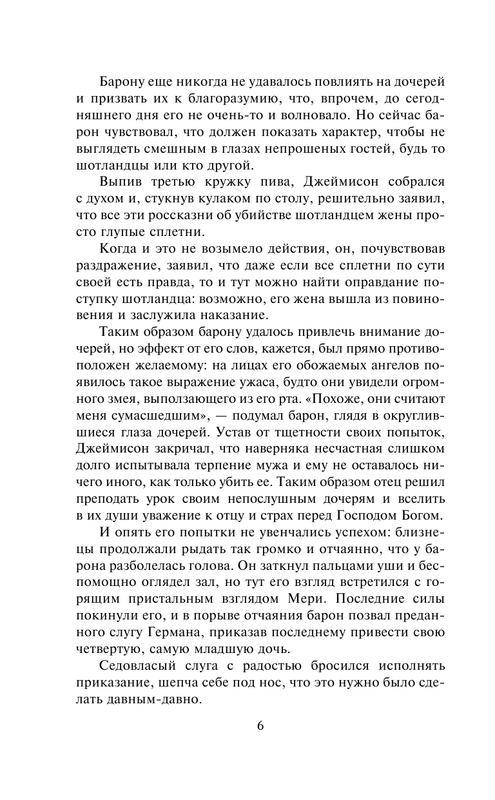 Барону еще никогда не удавалось повлиять на дочерей и призвать их к благоразумию, что, впрочем, до сегодняшнего дня его не очень-то и волновало. Но сейчас барон чувствовал, что должен показать характер, чтобы не выглядеть смешным в глазах непрошеных гостей, будь то шотландцы или кто другой.

Выпив третью кружку пива, Джеймисон собрался с духом и, стукнув кулаком по столу, решительно заявил, что все эти россказни об убийстве шотландцем жены просто глупые сплетни.

Когда и это не возымело действия, он, почувствовав раздражение, заявил, что даже если все сплетни по сути своей есть правда, то и тут можно найти оправдание поступку шотландца: возможно, его жена вышла из повиновения и заслужила наказание.

Таким образом барону удалось привлечь внимание дочерей, но эффект от его слов, кажется, был прямо противоположен желаемому: на лицах его обожаемых ангелов появилось такое выражение ужаса, будто они увидели огромного змея, выползающего из его рта. «Похоже, они считают меня сумасшедшим», — подумал барон, глядя в округлившиеся глаза дочерей. Устав от тщетности своих попыток, Джеймисон закричал, что наверняка несчастная слишком долго испытывала терпение мужа и ему не оставалось ничего иного, как только убить ее. Таким образом отец решил преподать урок своим непослушным дочерям и вселить в их души уважение к отцу и страх перед Господом Богом.

И опять его попытки не увенчались успехом: близнецы продолжали рыдать так громко и отчаянно, что у барона разболелась голова. Он заткнул пальцами уши и беспомощно оглядел зал, но тут его взгляд встретился с горящим пристальным взглядом Мери. Последние силы покинули его, и в порыве отчаяния барон позвал преданного слугу Германа, приказав последнему привести свою четвертую, самую младшую дочь.

Седовласый слуга с радостью бросился исполнять приказание, шепча себе под нос, что это нужно было сделать давным-давно.

6